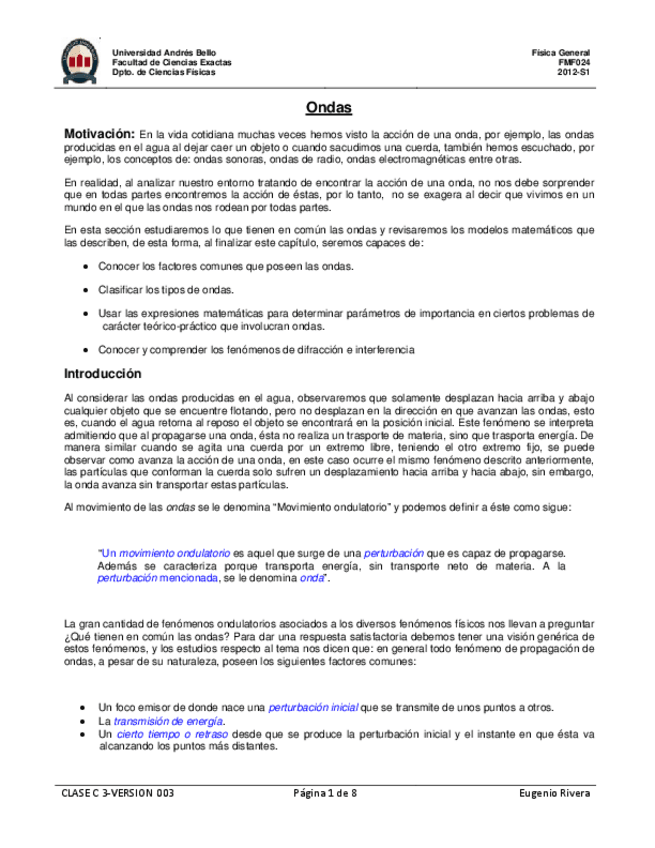 Universidad Andrés Bello
Facultad de Ciencias Exactas
Dpto. de Ciencias Físicas

Física General
FMF024
2012-S1

Ondas

Motivación: En la vida cotidiana muchas veces hemos visto la acción de una onda, por ejemplo, las ondas producidas en el agua al dejar caer un objeto o cuando sacudimos una cuerda, también hemos escuchado, por ejemplo, los conceptos de: ondas sonoras, ondas de radio, ondas electromagnéticas entre otras.

En realidad, al analizar nuestro entorno tratando de encontrar la acción de una onda, no nos debe sorprender que en todas partes encontremos la acción de éstas, por lo tanto, no se exagera al decir que vivimos en un mundo en el que las ondas nos rodean por todas partes.

En esta sección estudiaremos lo que tienen en común las ondas y revisaremos los modelos matemáticos que las describen, de esta forma, al finalizar este capítulo, seremos capaces de:

• Conocer los factores comunes que poseen las ondas.

• Clasificar los tipos de ondas.

• Usar las expresiones matemáticas para determinar parámetros de importancia en ciertos problemas de carácter teórico-práctico que involucran ondas.

• Conocer y comprender los fenómenos de difracción e interferencia

Introducción

Al considerar las ondas producidas en el agua, observaremos que solamente desplazan hacia arriba y abajo cualquier objeto que se encuentre flotando, pero no desplazan en la dirección en que avanzan las ondas, esto es, cuando el agua retorna al reposo el objeto se encontrará en la posición inicial. Este fenómeno se interpreta admitiendo que al propagarse una onda, ésta no realiza un trasporte de materia, sino que trasporta energía. De manera similar cuando se agita una cuerda por un extremo libre, teniendo el otro extremo fijo, se puede observar como avanza la acción de una onda, en este caso ocurre el mismo fenómeno descrito anteriormente, las partículas que conforman la cuerda solo sufren un desplazamiento hacia arriba y hacia abajo, sin embargo, la onda avanza sin transportar estas partículas.

Al movimiento de las ondas se le denomina "Movimiento ondulatorio" y podemos definir a éste como sigue:

"Un movimiento ondulatorio es aquel que surge de una perturbación que es capaz de propagarse. Además se caracteriza porque transporta energía, sin transporte neto de materia. A la perturbación mencionada, se le denomina onda".

La gran cantidad de fenómenos ondulatorios asociados a los diversos fenómenos físicos nos llevan a preguntar ¿Qué tienen en común las ondas? Para dar una respuesta satisfactoria debemos tener una visión genérica de estos fenómenos, y los estudios respecto al tema nos dicen que: en general todo fenómeno de propagación de ondas, a pesar de su naturaleza, poseen los siguientes factores comunes:

• Un foco emisor de donde nace una perturbación inicial que se transmite de unos puntos a otros.
• La transmisión de energía.
• Un cierto tiempo o retraso desde que se produce la perturbación inicial y el instante en que ésta va alcanzando los puntos más distantes.

CLASE C 3-VERSION 003
Página 1 de 8
Eugenio Rivera